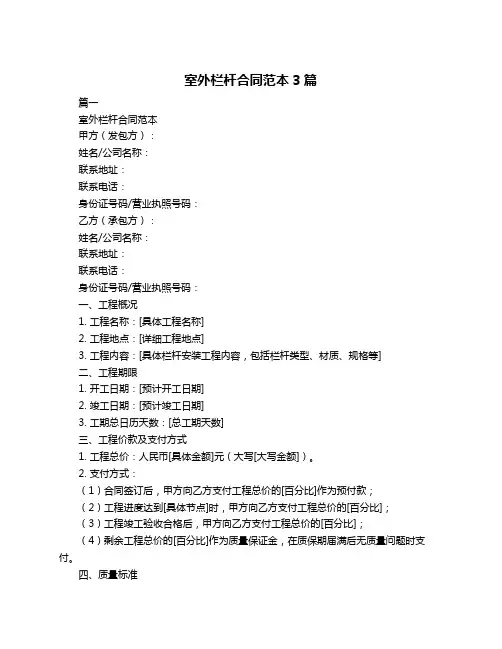 室外栏杆合同范本 3 篇

篇一

室外栏杆合同范本

甲方（发包方）：

姓名/公司名称：

联系地址：

联系电话：

身份证号码/营业执照号码：

乙方（承包方）：

姓名/公司名称：

联系地址：

联系电话：

身份证号码/营业执照号码：

一、工程概况

1. 工程名称：[具体工程名称]

2. 工程地点：[详细工程地点]

3. 工程内容：[具体栏杆安装工程内容，包括栏杆类型、材质、规格等]

二、工程期限

1. 开工日期：[预计开工日期]

2. 竣工日期：[预计竣工日期]

3. 工期总日历天数：[总工期天数]

三、工程价款及支付方式

1. 工程总价：人民币[具体金额]元（大写[大写金额]）。

2. 支付方式：

（1）合同签订后，甲方向乙方支付工程总价的[百分比]作为预付款；

（2）工程进度达到[具体节点]时，甲方向乙方支付工程总价的[百分比]；

（3）工程竣工验收合格后，甲方向乙方支付工程总价的[百分比]；

（4）剩余工程总价的[百分比]作为质量保证金，在质保期届满后无质量问题时支付。

四、质量标准